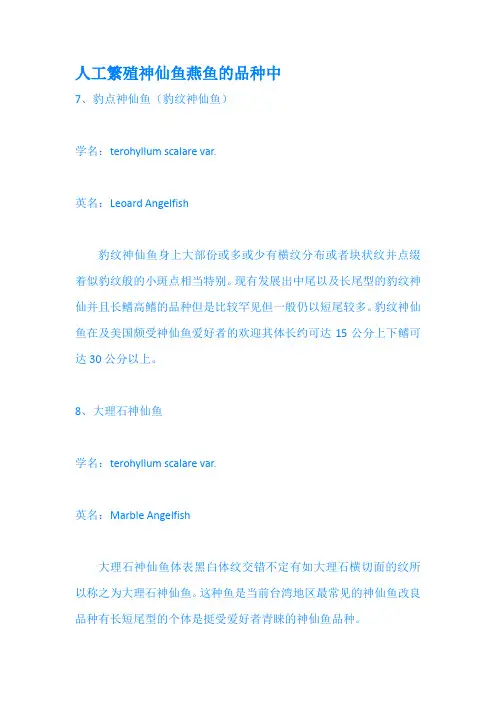 人工繁殖神仙鱼燕鱼的品种中

7、豹点神仙鱼（豹纹神仙鱼）

学名：terohyllum scalare var.

英名：Leoard Angelfish

豹纹神仙鱼身上大部份或多或少有横纹分布或者块状纹并点缀着似豹纹般的小斑点相当特别。现有发展出中尾以及长尾型的豹纹神仙并且长鳍高鳍的品种但是比较罕见但一般仍以短尾较多。豹纹神仙鱼在及美国颇受神仙鱼爱好者的欢迎其体长约可达 15 公分上下鳍可达 30 公分以上。

8、大理石神仙鱼

学名：terohyllum scalare var.

英名：Marble Angelfish

大理石神仙鱼体表黑白体纹交错不定有如大理石横切面的纹所以称之为大理石神仙鱼。这种鱼是当前台湾地区最常见的神仙鱼改良品种有长短尾型的个体是挺受爱好者青睐的神仙鱼品种。